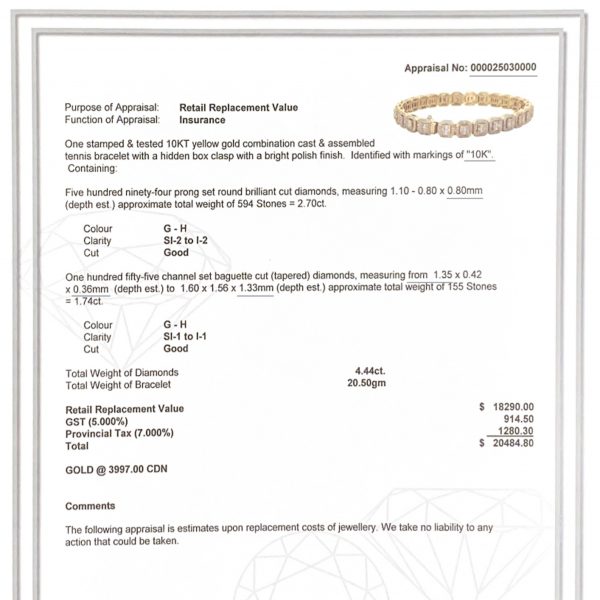 Appraisal No: 000025030000

Purpose of Appraisal: Retail Replacement Value
Function of Appraisal: Insurance

One stamped & tested 10KT yellow gold combination cast & assembled tennis bracelet with a hidden box clasp with a bright polish finish. Identified with markings of "10K". Containing:

Five hundred ninety-four prong set round brilliant cut diamonds, measuring 1.10 - 0.80 x 0.80mm (depth est.) approximate total weight of 594 Stones = 2.70ct.

Colour G - H
Clarity SI-2 to I-2
Cut Good

One hundred fifty-five channel set baguette cut (tapered) diamonds, measuring from 1.35 x 0.42 x 0.36mm (depth est.) to 1.60 x 1.56 x 1.33mm (depth est.) approximate total weight of 155 Stones = 1.74ct.

Colour G - H
Clarity SI-1 to I-1
Cut Good

Total Weight of Diamonds 4.44ct.
Total Weight of Bracelet 20.50gm

Retail Replacement Value $ 18290.00
GST (5.000%) 914.50
Provincial Tax (7.000%) 1280.30
Total $ 20484.80

GOLD @ 3997.00 CDN

Comments

The following appraisal is estimates upon replacement costs of jewellery. We take no liability to any action that could be taken.